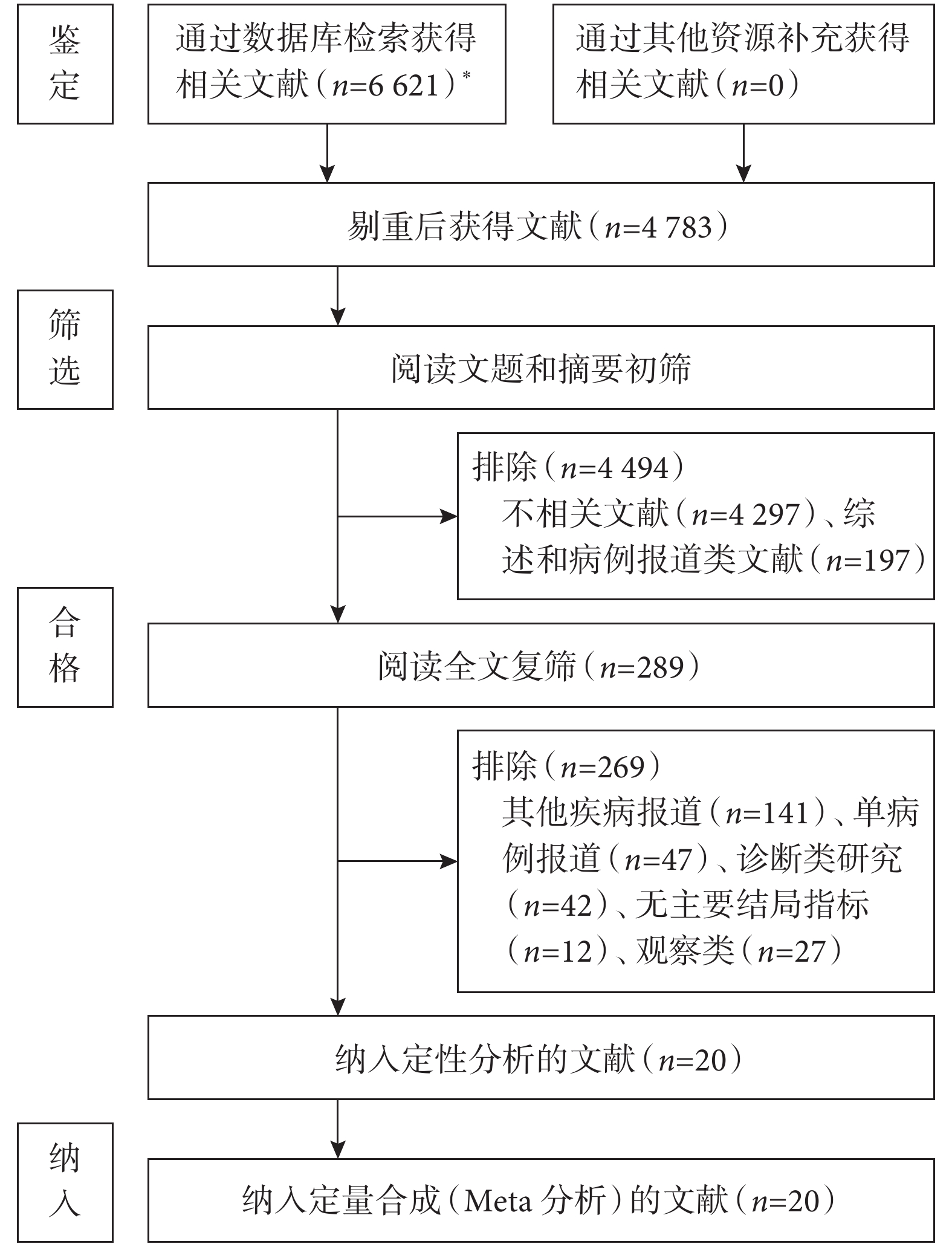 鉴定

通过数据库检索获得相关文献（$n$=6 621）*

通过其他资源补充获得相关文献（$n$=0）

剔重后获得文献（$n$=4 783）

筛选

阅读文题和摘要初筛

排除（$n$=4 494）
不相关文献（$n$=4 297）、综述和病例报道类文献（$n$=197）

合格

阅读全文复筛（$n$=289）

排除（$n$=269）
其他疾病报道（$n$=141）、单病例报道（$n$=47）、诊断类研究（$n$=42）、无主要结局指标（$n$=12）、观察类（$n$=27）

纳入定性分析的文献（$n$=20）

纳入

纳入定量合成（Meta 分析）的文献（$n$=20）